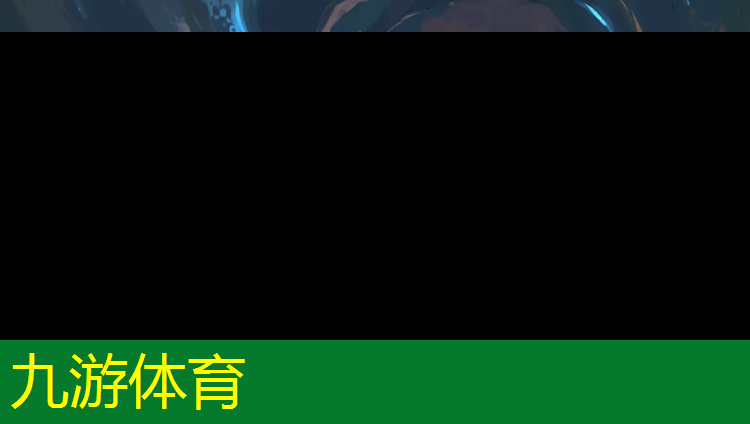 九游体育